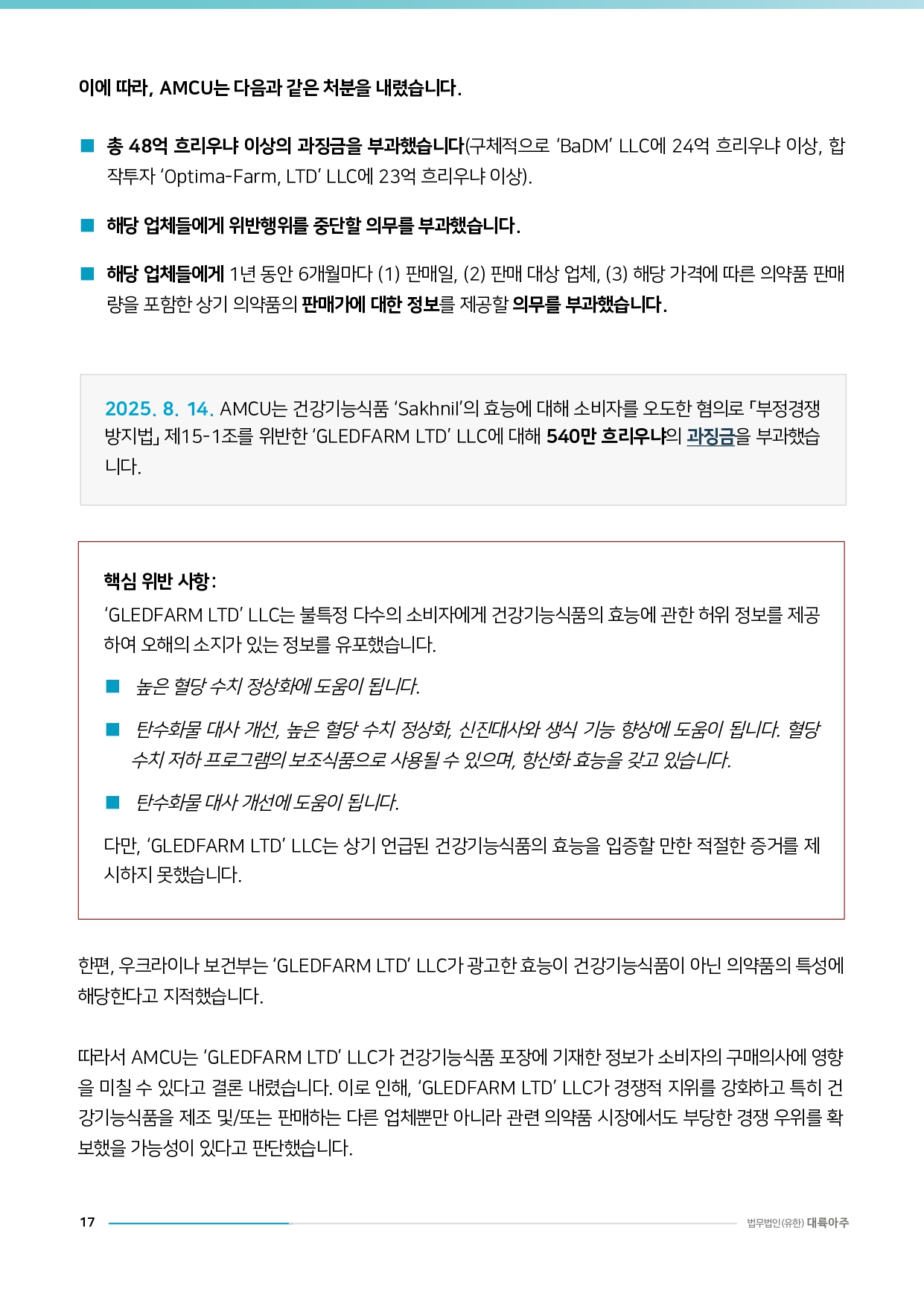 이에 따라, AMCU는 다음과 같은 처분을 내렸습니다.

■ 총 48억 흐리우냐 이상의 과징금을 부과했습니다(구체적으로 'BaDM' LLC에 24억 흐리우냐 이상, 합작투자 'Optima-Farm, LTD' LLC에 23억 흐리우냐 이상).

■ 해당 업체들에게 위반행위를 중단할 의무를 부과했습니다.

■ 해당 업체들에게 1년 동안 6개월마다 (1) 판매일, (2) 판매 대상 업체, (3) 해당 가격에 따른 의약품 판매량을 포함한 상기 의약품의 판매가에 대한 정보를 제공할 의무를 부과했습니다.

2025. 8. 14. AMCU는 건강기능식품 'Sakhnil'의 효능에 대해 소비자를 오도한 혐의로 「부정경쟁방지법」 제15-1조를 위반한 'GLEDFARM LTD' LLC에 대해 540만 흐리우냐의 과징금을 부과했습니다.

핵심 위반 사항:
'GLEDFARM LTD' LLC는 불특정 다수의 소비자에게 건강기능식품의 효능에 관한 허위 정보를 제공하여 오해의 소지가 있는 정보를 유포했습니다.

■ 높은 혈당 수치 정상화에 도움이 됩니다.

■ 탄수화물 대사 개선, 높은 혈당 수치 정상화, 신진대사와 생식 기능 향상에 도움이 됩니다. 혈당 수치 저하 프로그램의 보조식품으로 사용될 수 있으며, 항산화 효능을 갖고 있습니다.

■ 탄수화물 대사 개선에 도움이 됩니다.

다만, 'GLEDFARM LTD' LLC는 상기 언급된 건강기능식품의 효능을 입증할 만한 적절한 증거를 제시하지 못했습니다.

한편, 우크라이나 보건부는 'GLEDFARM LTD' LLC가 광고한 효능이 건강기능식품이 아닌 의약품의 특성에 해당한다고 지적했습니다.

따라서 AMCU는 'GLEDFARM LTD' LLC가 건강기능식품 포장에 기재한 정보가 소비자의 구매의사에 영향을 미칠 수 있다고 결론 내렸습니다. 이로 인해, 'GLEDFARM LTD' LLC가 경쟁적 지위를 강화하고 특히 건강기능식품을 제조 및/또는 판매하는 다른 업체뿐만 아니라 관련 의약품 시장에서도 부당한 경쟁 우위를 확보했을 가능성이 있다고 판단했습니다.

17 법무법인(유한) 대륙아주